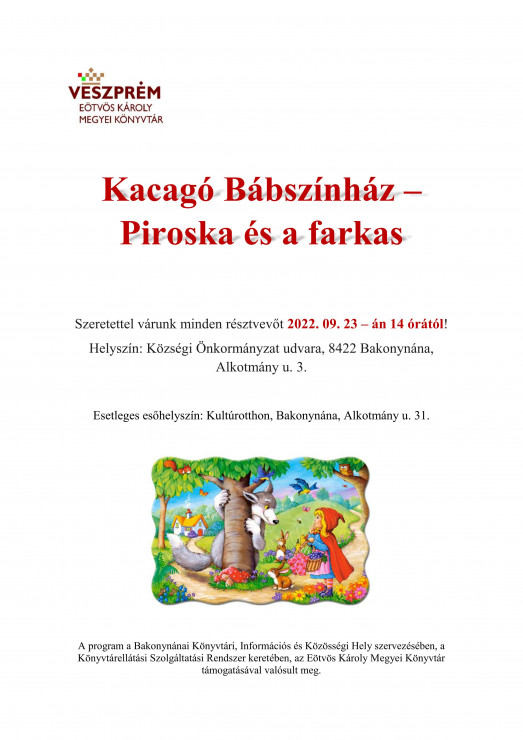 VESZPRÉM
EÖTVÖS KÁROLY
MEGYEI KÖNYVTÁR

Kacagó Bábszínház –
Piroska és a farkas

Szeretettel várunk minden résztvevőt 2022. 09. 23 – án 14 órától!

Helyszín: Községi Önkormányzat udvara, 8422 Bakonynána, Alkotmány u. 3.

Esetleges esőhelyszín: Kultúrotthon, Bakonynána, Alkotmány u. 31.

A program a Bakonynánai Könyvtári, Információs és Közösségi Hely szervezésében, a Könyvtárellátási Szolgáltatási Rendszer keretében, az Eötvös Károly Megyei Könyvtár támogatásával valósult meg.